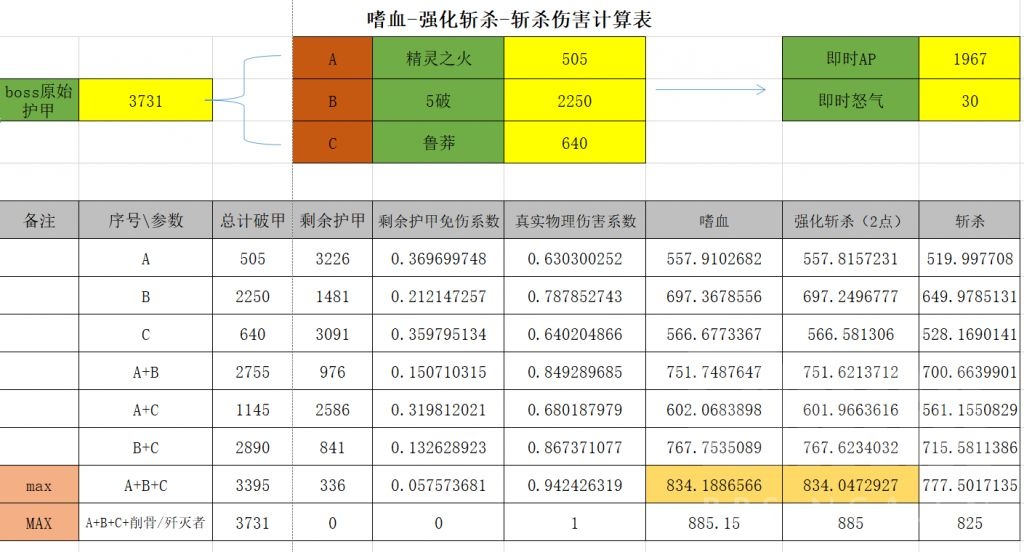 嗜血-强化斩杀-斩杀伤害计算表

boss原始护甲 3731

| A | 精灵之火 | 505 |
|---|---|---|
| B | 5破 | 2250 |
| C | 鲁莽 | 640 |

| 即时AP | 1967 |
|---|---|
| 即时怒气 | 30 |

| 备注 | 序号\参数 | 总计破甲 | 剩余护甲 | 剩余护甲免伤系数 | 真实物理伤害系数 | 嗜血 | 强化斩杀（2点） | 斩杀 |
|---|---|---|---|---|---|---|---|---|
| | A | 505 | 3226 | 0.369699748 | 0.630300252 | 557.9102682 | 557.8157231 | 519.997708 |
| | B | 2250 | 1481 | 0.212147257 | 0.787852743 | 697.3678556 | 697.2496777 | 649.9785131 |
| | C | 640 | 3091 | 0.359795134 | 0.640204866 | 566.6773367 | 566.581306 | 528.1690141 |
| | A+B | 2755 | 976 | 0.150710315 | 0.849289685 | 751.7487647 | 751.6213712 | 700.6639901 |
| | A+C | 1145 | 2586 | 0.319812021 | 0.680187979 | 602.0683898 | 601.9663616 | 561.1550829 |
| | B+C | 2890 | 841 | 0.132628923 | 0.867371077 | 767.7535089 | 767.6234032 | 715.5811386 |
| max | A+B+C | 3395 | 336 | 0.057573681 | 0.942426319 | 834.1886566 | 834.0472927 | 777.5017135 |
| MAX | A+B+C+削骨/歼灭者 | 3731 | 0 | 0 | 1 | 885.15 | 885 | 825 |